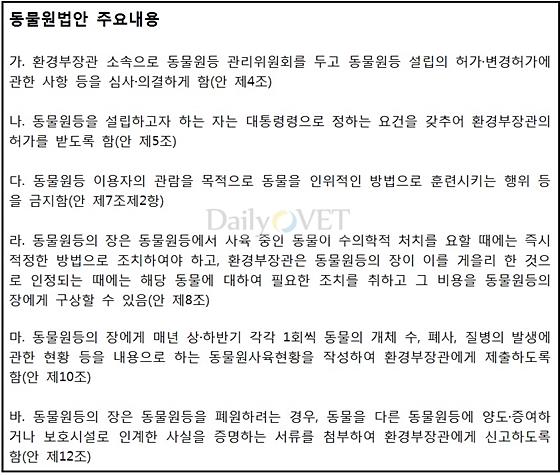 동물원법안 주요내용

가. 환경부장관 소속으로 동물원등 관리위원회를 두고 동물원등 설립의 허가·변경허가에 관한 사항 등을 심사·의결하게 함(안 제4조)

나. 동물원등을 설립하고자 하는 자는 대통령령으로 정하는 요건을 갖추어 환경부장관의 허가를 받도록 함(안 제5조)

다. 동물원등 이용자의 관람을 목적으로 동물을 인위적인 방법으로 훈련시키는 행위 등을 금지함(안 제7조제2항)

Daily VET

라. 동물원등의 장은 동물원등에서 사육 중인 동물이 수의학적 처치를 요할 때에는 즉시 적정한 방법으로 조치하여야 하고, 환경부장관은 동물원등의 장이 이를 게을리 한 것으로 인정되는 때에는 해당 동물에 대하여 필요한 조치를 취하고 그 비용을 동물원등의 장에게 구상할 수 있음(안 제8조)

마. 동물원등의 장에게 매년 상·하반기 각각 1회씩 동물의 개체 수, 폐사, 질병의 발생에 관한 현황 등을 내용으로 하는 동물원사육현황을 작성하여 환경부장관에게 제출하도록 함(안 제10조)

바. 동물원등의 장은 동물원등을 폐원하려는 경우, 동물을 다른 동물원등에 양도·증여하거나 보호시설로 인계한 사실을 증명하는 서류를 첨부하여 환경부장관에게 신고하도록 함(안 제12조)